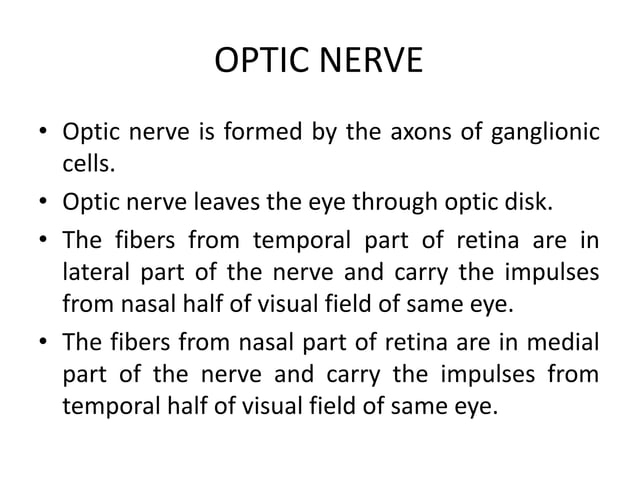 OPTIC NERVE

• Optic nerve is formed by the axons of ganglionic cells.

• Optic nerve leaves the eye through optic disk.

• The fibers from temporal part of retina are in lateral part of the nerve and carry the impulses from nasal half of visual field of same eye.

• The fibers from nasal part of retina are in medial part of the nerve and carry the impulses from temporal half of visual field of same eye.